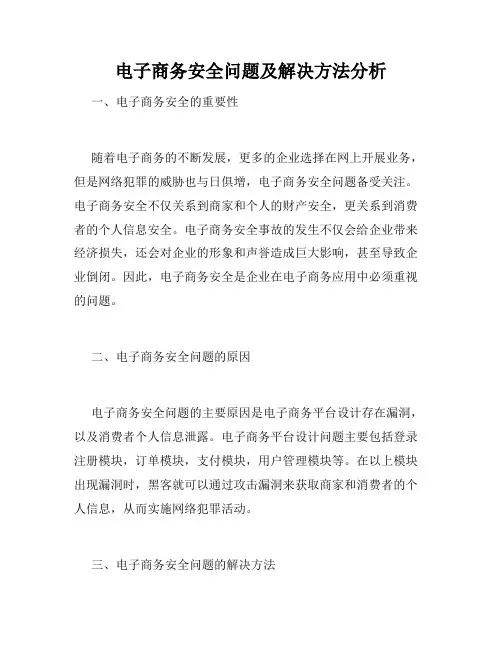 电子商务安全问题及解决方法分析

一、电子商务安全的重要性

随着电子商务的不断发展，更多的企业选择在网上开展业务，但是网络犯罪的威胁也与日俱增，电子商务安全问题备受关注。电子商务安全不仅关系到商家和个人的财产安全，更关系到消费者的个人信息安全。电子商务安全事故的发生不仅会给企业带来经济损失，还会对企业的形象和声誉造成巨大影响，甚至导致企业倒闭。因此，电子商务安全是企业在电子商务应用中必须重视的问题。

二、电子商务安全问题的原因

电子商务安全问题的主要原因是电子商务平台设计存在漏洞，以及消费者个人信息泄露。电子商务平台设计问题主要包括登录注册模块，订单模块，支付模块，用户管理模块等。在以上模块出现漏洞时，黑客就可以通过攻击漏洞来获取商家和消费者的个人信息，从而实施网络犯罪活动。

三、电子商务安全问题的解决方法